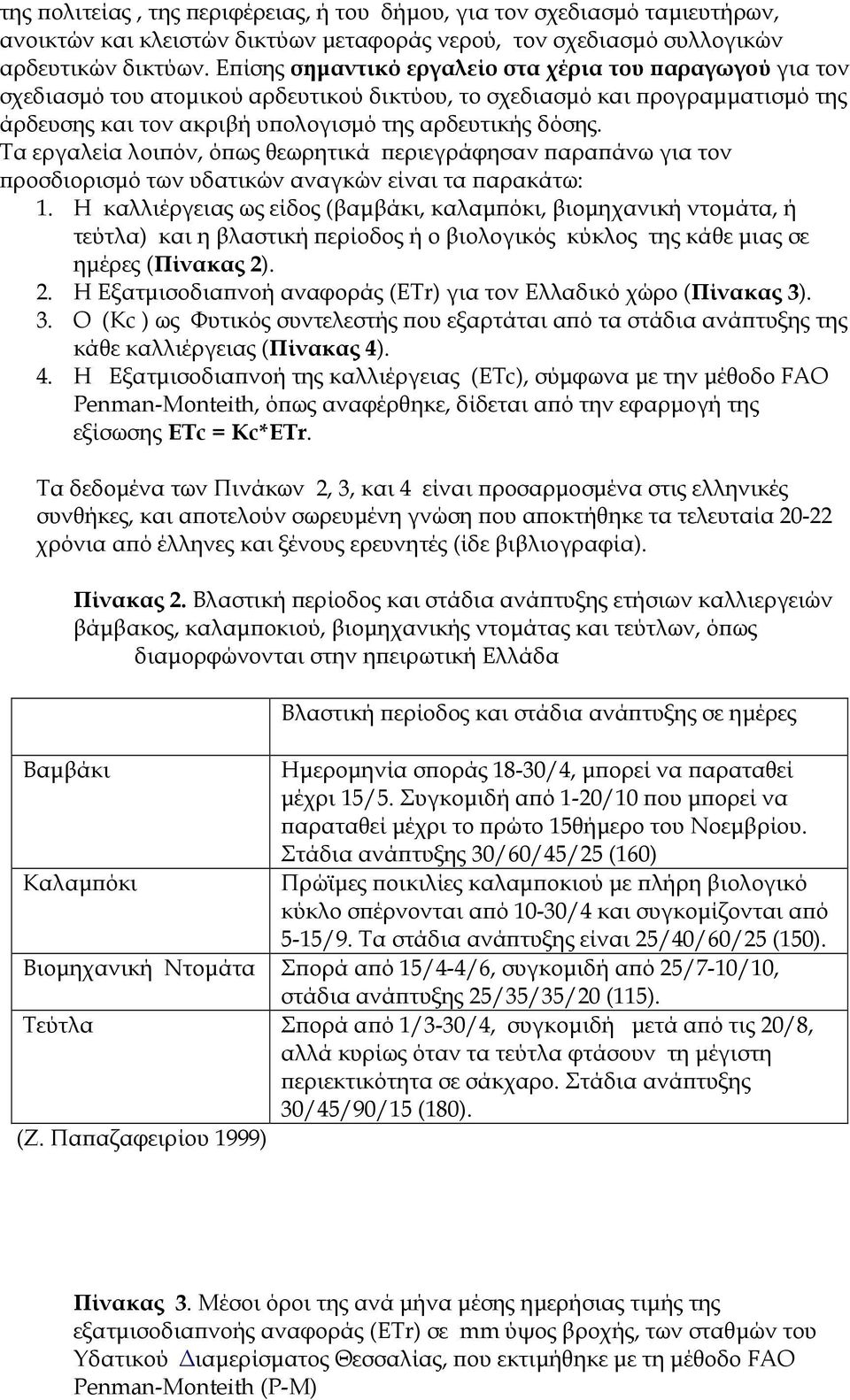 της πολιτείας , της περιφέρειας, ή του δήμου, για τον σχεδιασμό ταμιευτήρων, ανοικτών και κλειστών δικτύων μεταφοράς νερού, τον σχεδιασμό συλλογικών αρδευτικών δικτύων. Επίσης σημαντικό εργαλείο στα χέρια του παραγωγού για τον σχεδιασμό του ατομικού αρδευτικού δικτύου, το σχεδιασμό και προγραμματισμό της άρδευσης και τον ακριβή υπολογισμό της αρδευτικής δόσης.
Τα εργαλεία λοιπόν, όπως θεωρητικά περιεγράφησαν παραπάνω για τον προσδιορισμό των υδατικών αναγκών είναι τα παρακάτω:
1. Η καλλιέργειας ως είδος (βαμβάκι, καλαμπόκι, βιομηχανική ντομάτα, ή τεύτλα) και η βλαστική περίοδος ή ο βιολογικός κύκλος της κάθε μιας σε ημέρες (Πίνακας 2).
2. Η Εξατμισοδιαπνοή αναφοράς (ETr) για τον Ελλαδικό χώρο (Πίνακας 3).
3. Ο (Kc ) ως Φυτικός συντελεστής που εξαρτάται από τα στάδια ανάπτυξης της κάθε καλλιέργειας (Πίνακας 4).
4. Η Εξατμισοδιαπνοή της καλλιέργειας (ETc), σύμφωνα με την μέθοδο FAO Penman-Monteith, όπως αναφέρθηκε, δίδεται από την εφαρμογή της εξίσωσης ETc = Kc*ETr.

Τα δεδομένα των Πινάκων 2, 3, και 4 είναι προσαρμοσμένα στις ελληνικές συνθήκες, και αποτελούν σωρευμένη γνώση που αποκτήθηκε τα τελευταία 20-22 χρόνια από έλληνες και ξένους ερευνητές (ίδε βιβλιογραφία).

Πίνακας 2. Βλαστική περίοδος και στάδια ανάπτυξης ετήσιων καλλιεργειών βάμβακος, καλαμποκιού, βιομηχανικής ντομάτας και τεύτλων, όπως διαμορφώνονται στην ηπειρωτική Ελλάδα

| | Βλαστική περίοδος και στάδια ανάπτυξης σε ημέρες |
|---|---|
| Βαμβάκι | Ημερομηνία σποράς 18-30/4, μπορεί να παραταθεί μέχρι 15/5. Συγκομιδή από 1-20/10 που μπορεί να παραταθεί μέχρι το πρώτο 15θήμερο του Νοεμβρίου. Στάδια ανάπτυξης 30/60/45/25 (160) |
| Καλαμπόκι | Πρώϊμες ποικιλίες καλαμποκιού με πλήρη βιολογικό κύκλο σπέρνονται από 10-30/4 και συγκομίζονται από 5-15/9. Τα στάδια ανάπτυξης είναι 25/40/60/25 (150). |
| Βιομηχανική Ντομάτα | Σπορά από 15/4-4/6, συγκομιδή από 25/7-10/10, στάδια ανάπτυξης 25/35/35/20 (115). |
| Τεύτλα | Σπορά από 1/3-30/4, συγκομιδή μετά από τις 20/8, αλλά κυρίως όταν τα τεύτλα φτάσουν τη μέγιστη περιεκτικότητα σε σάκχαρο. Στάδια ανάπτυξης 30/45/90/15 (180). |

(Ζ. Παπαζαφειρίου 1999)

Πίνακας 3. Μέσοι όροι της ανά μήνα μέσης ημερήσιας τιμής της εξατμισοδιαπνοής αναφοράς (ETr) σε mm ύψος βροχής, των σταθμών του Υδατικού Διαμερίσματος Θεσσαλίας, που εκτιμήθηκε με τη μέθοδο FAO Penman-Monteith (P-M)